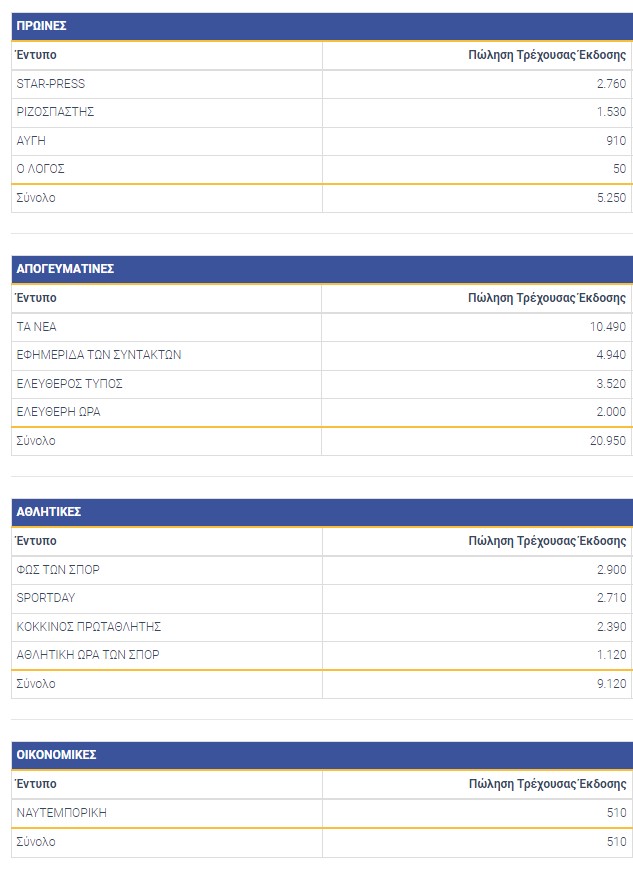 ΠΡΩΙΝΕΣ

| Έντυπο | Πώληση Τρέχουσας Έκδοσης |
|---|---|
| STAR-PRESS | 2.760 |
| ΡΙΖΟΣΠΑΣΤΗΣ | 1.530 |
| ΑΥΓΗ | 910 |
| Ο ΛΟΓΟΣ | 50 |
| Σύνολο | 5.250 |

ΑΠΟΓΕΥΜΑΤΙΝΕΣ

| Έντυπο | Πώληση Τρέχουσας Έκδοσης |
|---|---|
| ΤΑ ΝΕΑ | 10.490 |
| ΕΦΗΜΕΡΙΔΑ ΤΩΝ ΣΥΝΤΑΚΤΩΝ | 4.940 |
| ΕΛΕΥΘΕΡΟΣ ΤΥΠΟΣ | 3.520 |
| ΕΛΕΥΘΕΡΗ ΩΡΑ | 2.000 |
| Σύνολο | 20.950 |

ΑΘΛΗΤΙΚΕΣ

| Έντυπο | Πώληση Τρέχουσας Έκδοσης |
|---|---|
| ΦΩΣ ΤΩΝ ΣΠΟΡ | 2.900 |
| SPORTDAY | 2.710 |
| ΚΟΚΚΙΝΟΣ ΠΡΩΤΑΘΛΗΤΗΣ | 2.390 |
| ΑΘΛΗΤΙΚΗ ΩΡΑ ΤΩΝ ΣΠΟΡ | 1.120 |
| Σύνολο | 9.120 |

ΟΙΚΟΝΟΜΙΚΕΣ

| Έντυπο | Πώληση Τρέχουσας Έκδοσης |
|---|---|
| ΝΑΥΤΕΜΠΟΡΙΚΗ | 510 |
| Σύνολο | 510 |